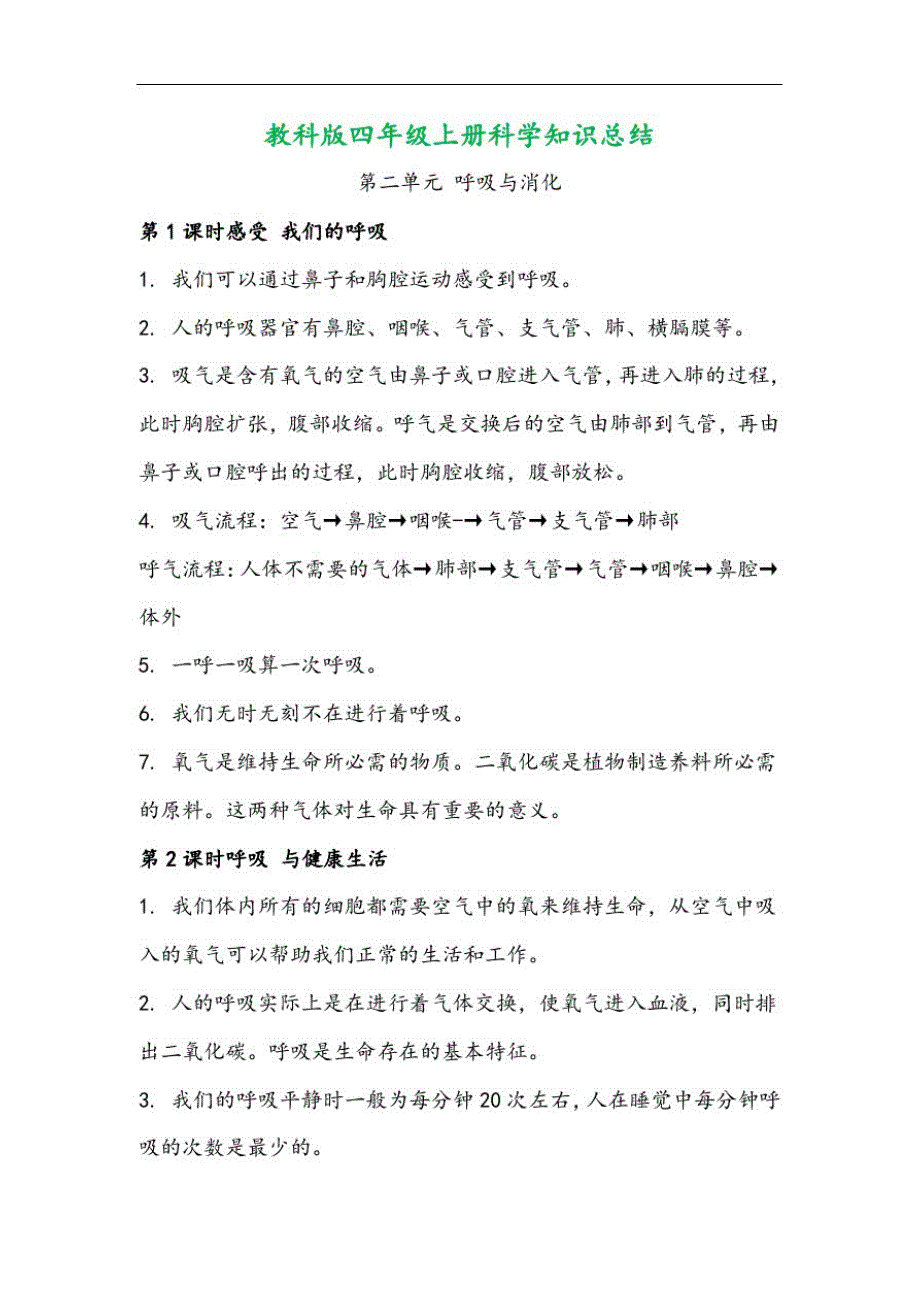 教科版四年级上册科学知识总结

第二单元 呼吸与消化

第 1 课时感受 我们的呼吸

1. 我们可以通过鼻子和胸腔运动感受到呼吸。

2. 人的呼吸器官有鼻腔、咽喉、气管、支气管、肺、横膈膜等。

3. 吸气是含有氧气的空气由鼻子或口腔进入气管，再进入肺的过程，此时胸腔扩张，腹部收缩。呼气是交换后的空气由肺部到气管，再由鼻子或口腔呼出的过程，此时胸腔收缩，腹部放松。

4. 吸气流程：空气→鼻腔→咽喉-→气管→支气管→肺部
呼气流程：人体不需要的气体→肺部→支气管→气管→咽喉→鼻腔→体外

5. 一呼一吸算一次呼吸。

6. 我们无时无刻不在进行着呼吸。

7. 氧气是维持生命所必需的物质。二氧化碳是植物制造养料所必需的原料。这两种气体对生命具有重要的意义。

第 2 课时呼吸 与健康生活

1. 我们体内所有的细胞都需要空气中的氧来维持生命，从空气中吸入的氧气可以帮助我们正常的生活和工作。

2. 人的呼吸实际上是在进行着气体交换，使氧气进入血液，同时排出二氧化碳。呼吸是生命存在的基本特征。

3. 我们的呼吸平静时一般为每分钟 20 次左右，人在睡觉中每分钟呼吸的次数是最少的。